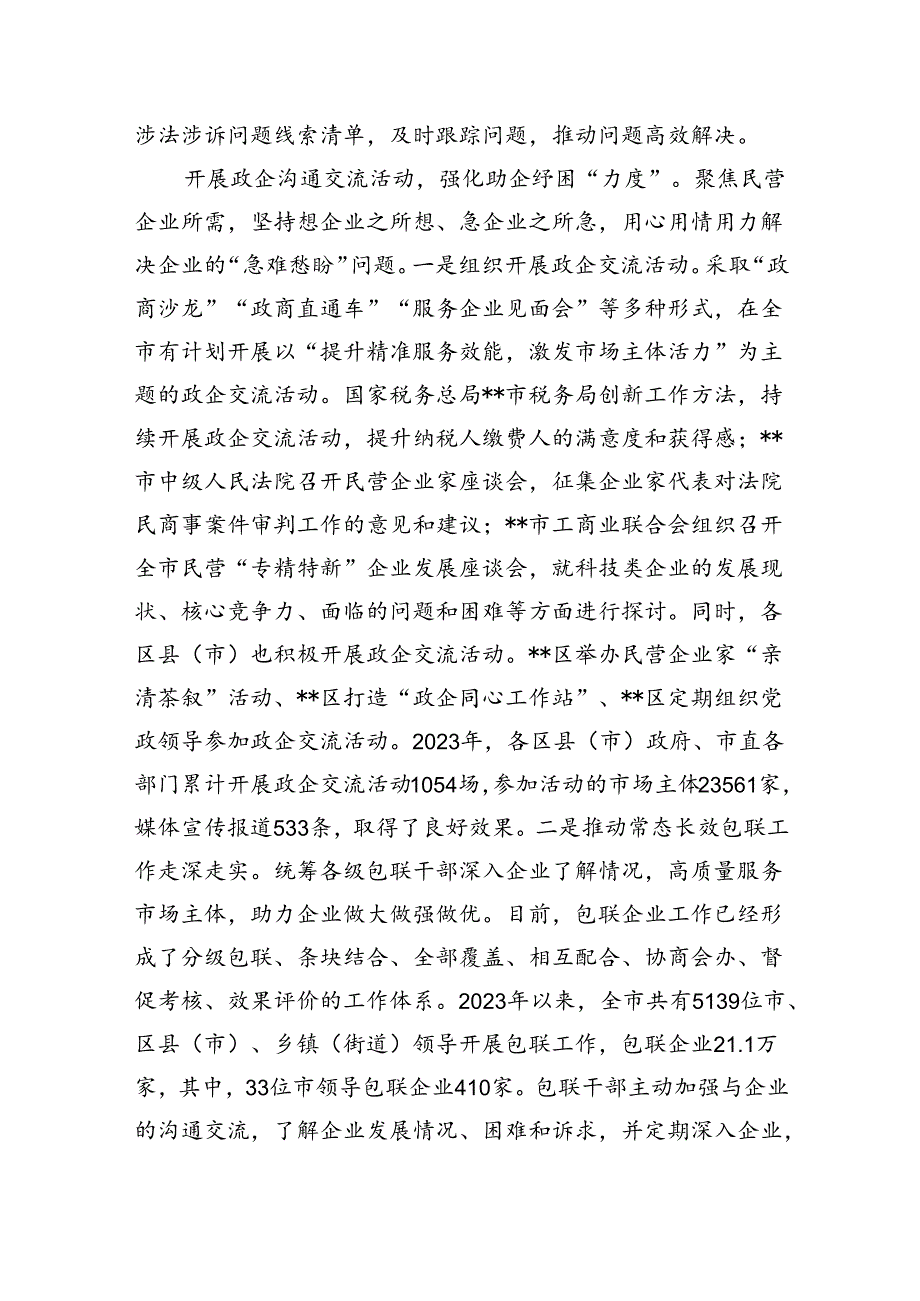 涉法涉诉问题线索清单，及时跟踪问题，推动问题高效解决。

开展政企沟通交流活动，强化助企纾困“力度”。聚焦民营企业所需，坚持想企业之所想、急企业之所急，用心用情用力解决企业的“急难愁盼”问题。一是组织开展政企交流活动。采取“政商沙龙”“政商直通车”“服务企业见面会”等多种形式，在全市有计划开展以“提升精准服务效能，激发市场主体活力”为主题的政企交流活动。国家税务总局**市税务局创新工作方法，持续开展政企交流活动，提升纳税人缴费人的满意度和获得感；**市中级人民法院召开民营企业家座谈会，征集企业家代表对法院民商事案件审判工作的意见和建议；**市工商业联合会组织召开全市民营“专精特新”企业发展座谈会，就科技类企业的发展现状、核心竞争力、面临的问题和困难等方面进行探讨。同时，各区县（市）也积极开展政企交流活动。**区举办民营企业家“亲清茶叙”活动、**区打造“政企同心工作站”、**区定期组织党政领导参加政企交流活动。2023年，各区县（市）政府、市直各部门累计开展政企交流活动1054场，参加活动的市场主体23561家，媒体宣传报道533条，取得了良好效果。二是推动常态长效包联工作走深走实。统筹各级包联干部深入企业了解情况，高质量服务市场主体，助力企业做大做强做优。目前，包联企业工作已经形成了分级包联、条块结合、全部覆盖、相互配合、协商会办、督促考核、效果评价的工作体系。2023年以来，全市共有5139位市、区县（市）、乡镇（街道）领导开展包联工作，包联企业21.1万家，其中，33位市领导包联企业410家。包联干部主动加强与企业的沟通交流，了解企业发展情况、困难和诉求，并定期深入企业，